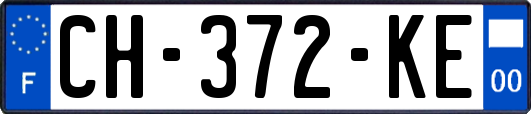 F
CH-372-KE
00